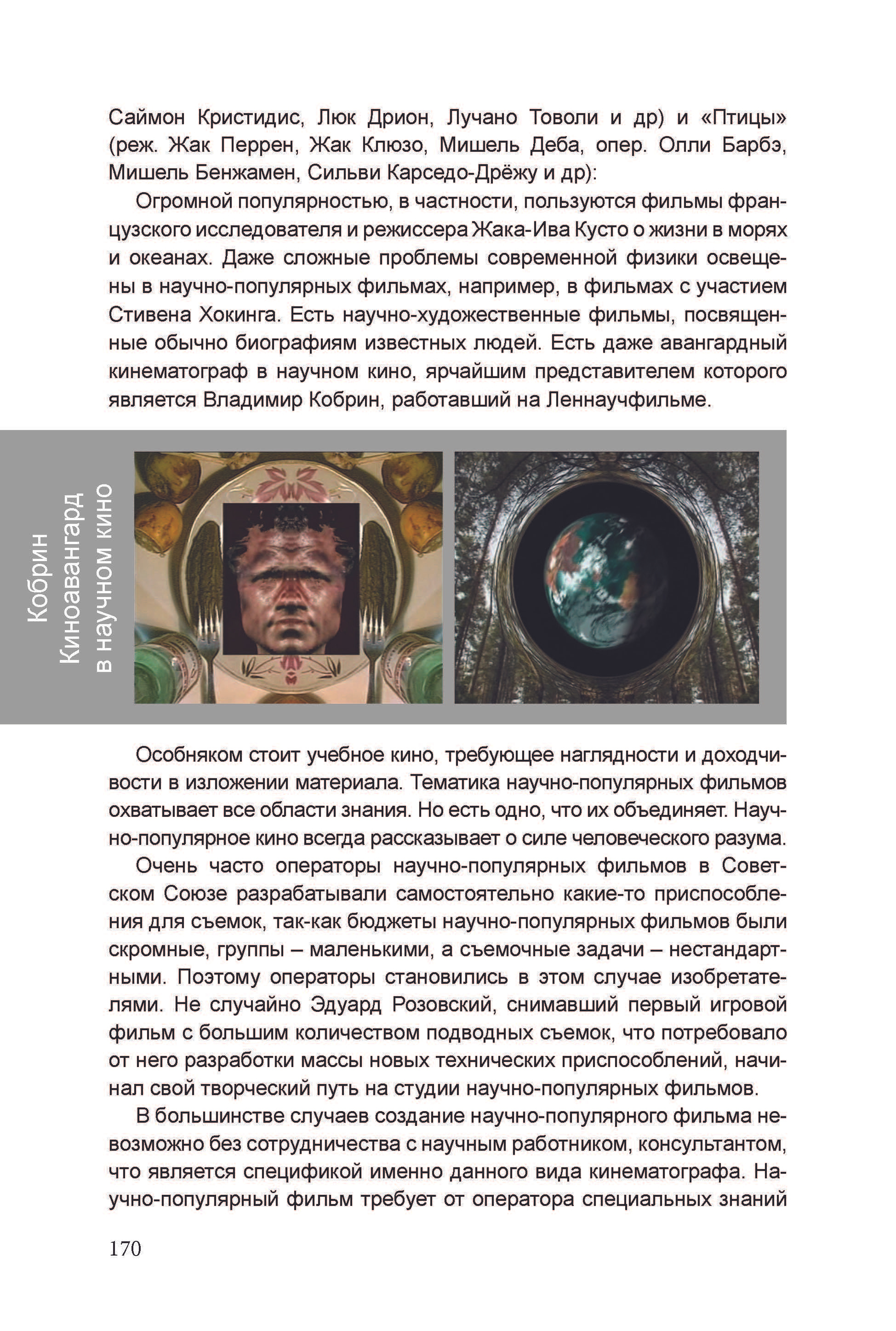 Саймон Кристидис, Люк Дрион, Лучано Товоли и др) и «Птицы» (реж. Жак Перрен, Жак Клюзо, Мишель Деба, опер. Олли Барбэ, Мишель Бенжамен, Сильви Карседо-Дрёжу и др):

Огромной популярностью, в частности, пользуются фильмы французского исследователя и режиссера Жака-Ива Кусто о жизни в морях и океанах. Даже сложные проблемы современной физики освещены в научно-популярных фильмах, например, в фильмах с участием Стивена Хокинга. Есть научно-художественные фильмы, посвященные обычно биографиям известных людей. Есть даже авангардный кинематограф в научном кино, ярчайшим представителем которого является Владимир Кобрин, работавший на Леннаучфильме.

Кобрин
Киноавангард
в научном кино

Особняком стоит учебное кино, требующее наглядности и доходчивости в изложении материала. Тематика научно-популярных фильмов охватывает все области знания. Но есть одно, что их объединяет. Научно-популярное кино всегда рассказывает о силе человеческого разума.

Очень часто операторы научно-популярных фильмов в Советском Союзе разрабатывали самостоятельно какие-то приспособления для съемок, так-как бюджеты научно-популярных фильмов были скромные, группы – маленькими, а съемочные задачи – нестандартными. Поэтому операторы становились в этом случае изобретателями. Не случайно Эдуард Розовский, снимавший первый игровой фильм с большим количеством подводных съемок, что потребовало от него разработки массы новых технических приспособлений, начинал свой творческий путь на студии научно-популярных фильмов.

В большинстве случаев создание научно-популярного фильма невозможно без сотрудничества с научным работником, консультантом, что является спецификой именно данного вида кинематографа. Научно-популярный фильм требует от оператора специальных знаний

170